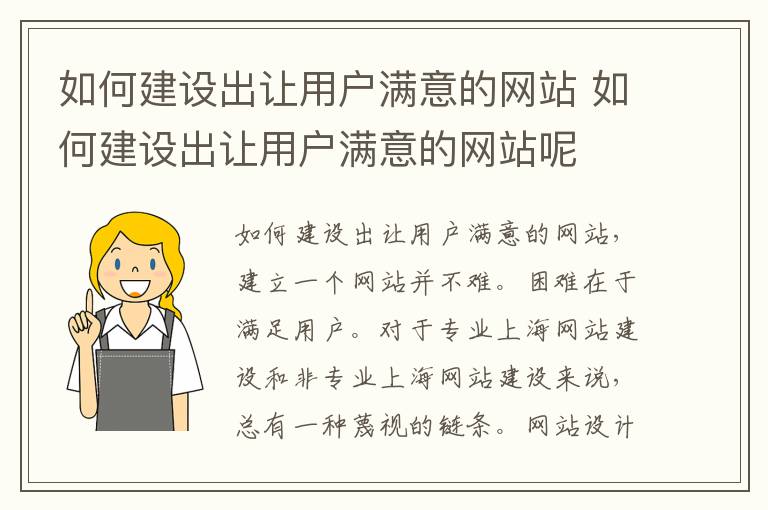 如何建设出让用户满意的网站 如何建设出让用户满意的网站呢

如何建设出让用户满意的网站，建立一个网站并不难。困难在于满足用户。对于专业上海网站建设和非专业上海网站建设来说，总有一种蔑视的链条。网站设计